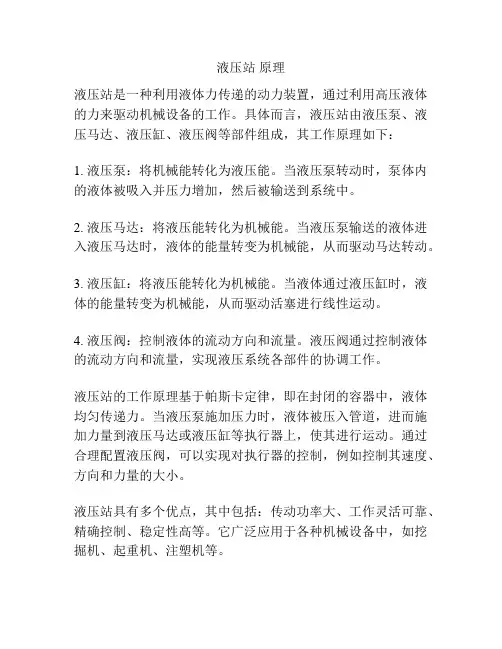 液压站 原理

液压站是一种利用液体力传递的动力装置，通过利用高压液体的力来驱动机械设备的工作。具体而言，液压站由液压泵、液压马达、液压缸、液压阀等部件组成，其工作原理如下：

1. 液压泵：将机械能转化为液压能。当液压泵转动时，泵体内的液体被吸入并压力增加，然后被输送到系统中。

2. 液压马达：将液压能转化为机械能。当液压泵输送的液体进入液压马达时，液体的能量转变为机械能，从而驱动马达转动。

3. 液压缸：将液压能转化为机械能。当液体通过液压缸时，液体的能量转变为机械能，从而驱动活塞进行线性运动。

4. 液压阀：控制液体的流动方向和流量。液压阀通过控制液体的流动方向和流量，实现液压系统各部件的协调工作。

液压站的工作原理基于帕斯卡定律，即在封闭的容器中，液体均匀传递力。当液压泵施加压力时，液体被压入管道，进而施加力量到液压马达或液压缸等执行器上，使其进行运动。通过合理配置液压阀，可以实现对执行器的控制，例如控制其速度、方向和力量的大小。

液压站具有多个优点，其中包括：传动功率大、工作灵活可靠、精确控制、稳定性高等。它广泛应用于各种机械设备中，如挖掘机、起重机、注塑机等。